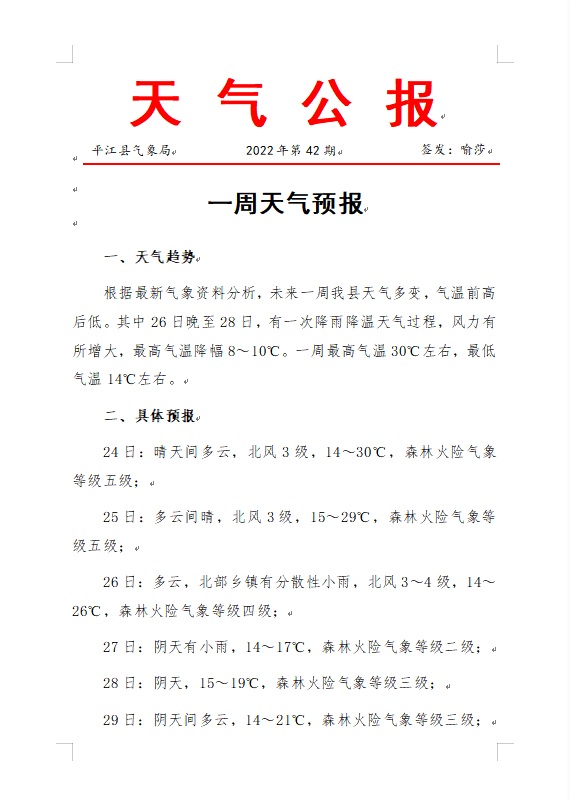 天 气 公 报

平江县气象局　　2022年第42期　　签发：喻莎

一周天气预报

一、天气趋势

根据最新气象资料分析，未来一周我县天气多变，气温前高后低。其中26日晚至28日，有一次降雨降温天气过程，风力有所增大，最高气温降幅8～10℃。一周最高气温30℃左右，最低气温14℃左右。

二、具体预报

24日：晴天间多云，北风3级，14～30℃，森林火险气象等级五级；

25日：多云间晴，北风3级，15～29℃，森林火险气象等级五级；

26日：多云，北部乡镇有分散性小雨，北风3～4级，14～26℃，森林火险气象等级四级；

27日：阴天有小雨，14～17℃，森林火险气象等级二级；

28日：阴天，15～19℃，森林火险气象等级三级；

29日：阴天间多云，14～21℃，森林火险气象等级三级；